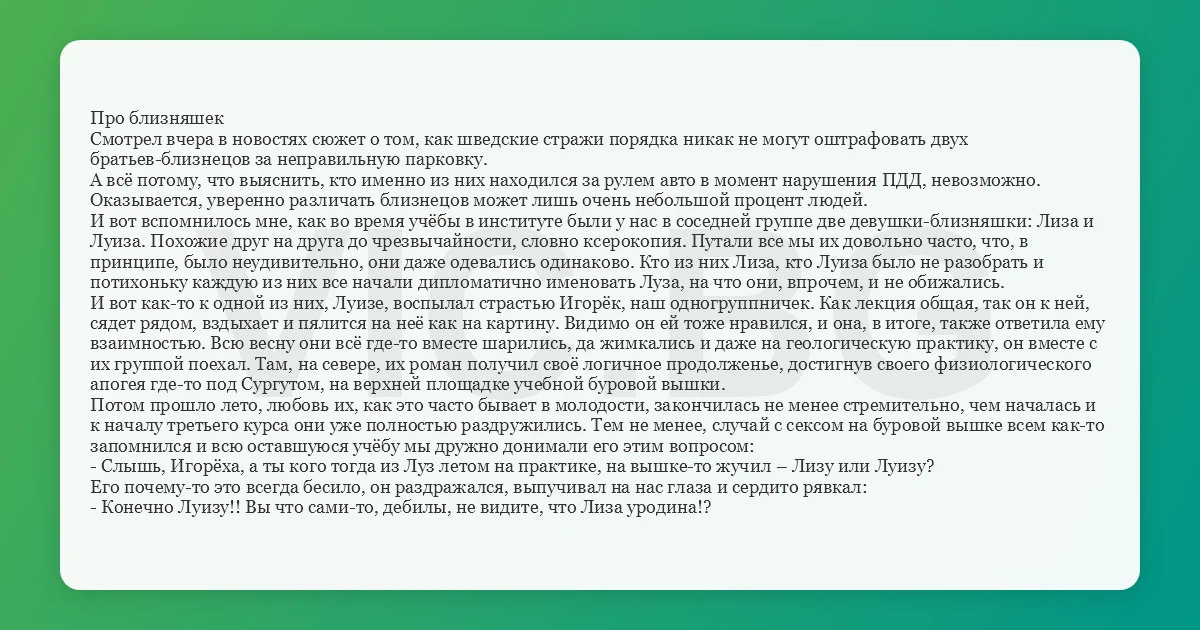 Про близняшек
Смотрел вчера в новостях сюжет о том, как шведские стражи порядка никак не могут оштрафовать двух братьев-близнецов за неправильную парковку.
А всё потому, что выяснить, кто именно из них находился за рулем авто в момент нарушения ПДД, невозможно. Оказывается, уверенно различать близнецов может лишь очень небольшой процент людей.
И вот вспомнилось мне, как во время учёбы в институте были у нас в соседней группе две девушки-близняшки: Лиза и Луиза. Похожие друг на друга до чрезвычайности, словно ксерокопия. Путали все мы их довольно часто, что, в принципе, было неудивительно, они даже одевались одинаково. Кто из них Лиза, кто Луиза было не разобрать и потихоньку каждую из них все начали дипломатично именовать Луза, на что они, впрочем, и не обижались.
И вот как-то к одной из них, Луизе, воспылал страстью Игорёк, наш одногруппничек. Как лекция общая, так он к ней, сядет рядом, вздыхает и пялится на неё как на картину. Видимо он ей тоже нравился, и она, в итоге, также ответила ему взаимностью. Всю весну они всё где-то вместе шарились, да жимкались и даже на геологическую практику, он вместе с их группой поехал. Там, на севере, их роман получил своё логичное продолженье, достигнув своего физиологического апогея где-то под Сургутом, на верхней площадке учебной буровой вышки.
Потом прошло лето, любовь их, как это часто бывает в молодости, закончилась не менее стремительно, чем началась и к началу третьего курса они уже полностью раздружились. Тем не менее, случай с сексом на буровой вышке всем как-то запомнился и всю оставшуюся учёбу мы дружно донимали его этим вопросом:
- Слышь, Игорёха, а ты кого тогда из Луз летом на практике, на вышке-то жучил – Лизу или Луизу?
Его почему-то это всегда бесило, он раздражался, выпучивал на нас глаза и сердито рявкал:
- Конечно Луизу!! Вы что сами-то, дебилы, не видите, что Лиза уродина!?